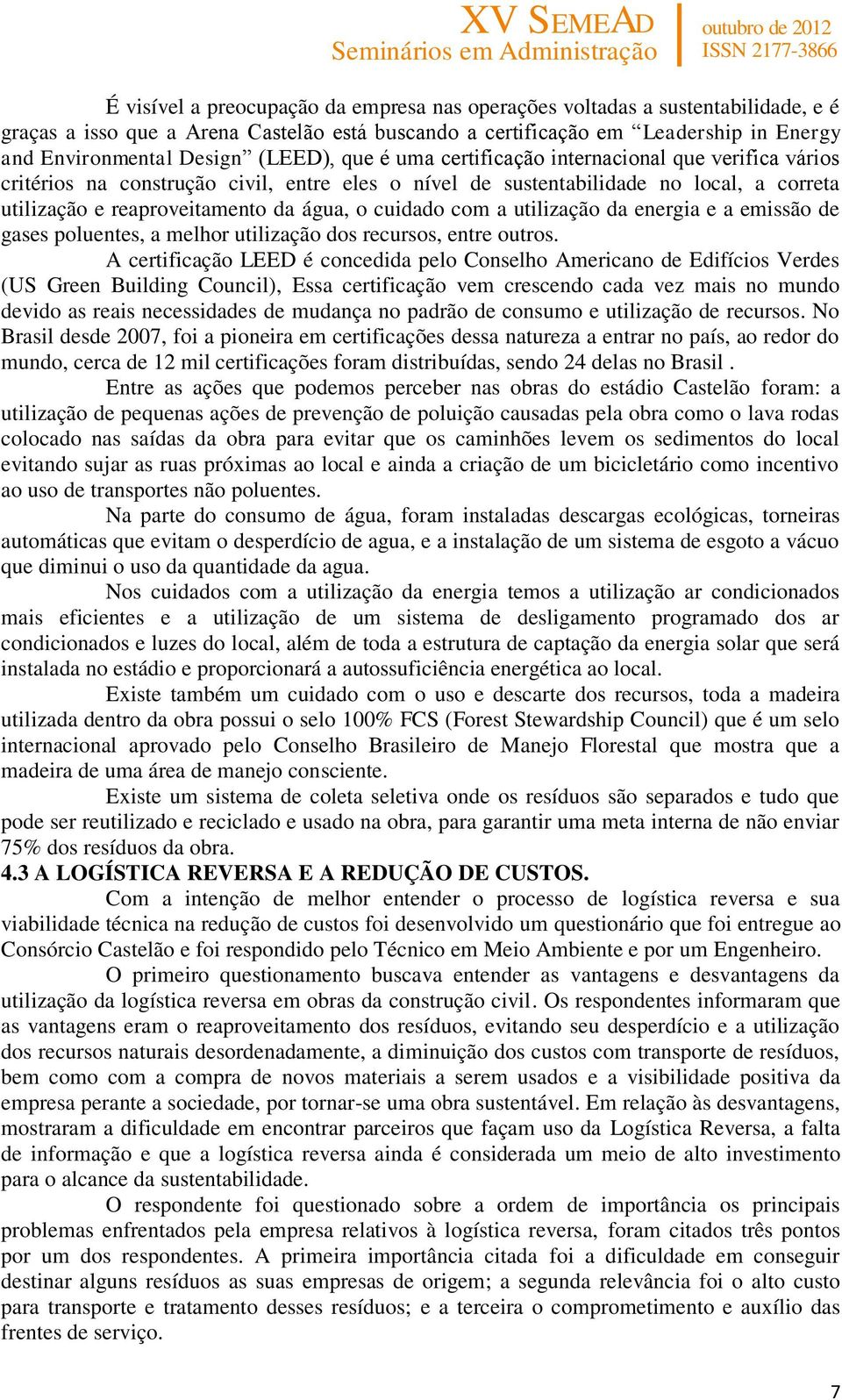 XV SEMEAD
Seminários em Administração
outubro de 2012
ISSN 2177-3866

É visível a preocupação da empresa nas operações voltadas a sustentabilidade, e é graças a isso que a Arena Castelão está buscando a certificação em “Leadership in Energy and Environmental Design” (LEED), que é uma certificação internacional que verifica vários critérios na construção civil, entre eles o nível de sustentabilidade no local, a correta utilização e reaproveitamento da água, o cuidado com a utilização da energia e a emissão de gases poluentes, a melhor utilização dos recursos, entre outros.

A certificação LEED é concedida pelo Conselho Americano de Edifícios Verdes (US Green Building Council), Essa certificação vem crescendo cada vez mais no mundo devido as reais necessidades de mudança no padrão de consumo e utilização de recursos. No Brasil desde 2007, foi a pioneira em certificações dessa natureza a entrar no país, ao redor do mundo, cerca de 12 mil certificações foram distribuídas, sendo 24 delas no Brasil .

Entre as ações que podemos perceber nas obras do estádio Castelão foram: a utilização de pequenas ações de prevenção de poluição causadas pela obra como o lava rodas colocado nas saídas da obra para evitar que os caminhões levem os sedimentos do local evitando sujar as ruas próximas ao local e ainda a criação de um bicicletário como incentivo ao uso de transportes não poluentes.

Na parte do consumo de água, foram instaladas descargas ecológicas, torneiras automáticas que evitam o desperdício de agua, e a instalação de um sistema de esgoto a vácuo que diminui o uso da quantidade da agua.

Nos cuidados com a utilização da energia temos a utilização ar condicionados mais eficientes e a utilização de um sistema de desligamento programado dos ar condicionados e luzes do local, além de toda a estrutura de captação da energia solar que será instalada no estádio e proporcionará a autossuficiência energética ao local.

Existe também um cuidado com o uso e descarte dos recursos, toda a madeira utilizada dentro da obra possui o selo 100% FCS (Forest Stewardship Council) que é um selo internacional aprovado pelo Conselho Brasileiro de Manejo Florestal que mostra que a madeira de uma área de manejo consciente.

Existe um sistema de coleta seletiva onde os resíduos são separados e tudo que pode ser reutilizado e reciclado e usado na obra, para garantir uma meta interna de não enviar 75% dos resíduos da obra.

4.3 A LOGÍSTICA REVERSA E A REDUÇÃO DE CUSTOS.

Com a intenção de melhor entender o processo de logística reversa e sua viabilidade técnica na redução de custos foi desenvolvido um questionário que foi entregue ao Consórcio Castelão e foi respondido pelo Técnico em Meio Ambiente e por um Engenheiro.

O primeiro questionamento buscava entender as vantagens e desvantagens da utilização da logística reversa em obras da construção civil. Os respondentes informaram que as vantagens eram o reaproveitamento dos resíduos, evitando seu desperdício e a utilização dos recursos naturais desordenadamente, a diminuição dos custos com transporte de resíduos, bem como com a compra de novos materiais a serem usados e a visibilidade positiva da empresa perante a sociedade, por tornar-se uma obra sustentável. Em relação às desvantagens, mostraram a dificuldade em encontrar parceiros que façam uso da Logística Reversa, a falta de informação e que a logística reversa ainda é considerada um meio de alto investimento para o alcance da sustentabilidade.

O respondente foi questionado sobre a ordem de importância os principais problemas enfrentados pela empresa relativos à logística reversa, foram citados três pontos por um dos respondentes. A primeira importância citada foi a dificuldade em conseguir destinar alguns resíduos as suas empresas de origem; a segunda relevância foi o alto custo para transporte e tratamento desses resíduos; e a terceira o comprometimento e auxílio das frentes de serviço.

7